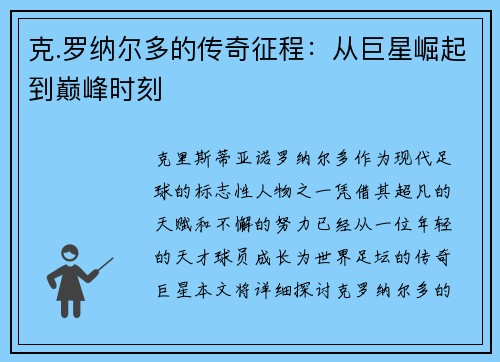 克.罗纳尔多的传奇征程：从巨星崛起到巅峰时刻

克里斯蒂亚诺罗纳尔多作为现代足球的标志性人物之一凭借其超凡的天赋和不懈的努力已经从一位年轻的天才球员成长为世界足坛的传奇巨星本文将详细探讨克罗纳尔多的